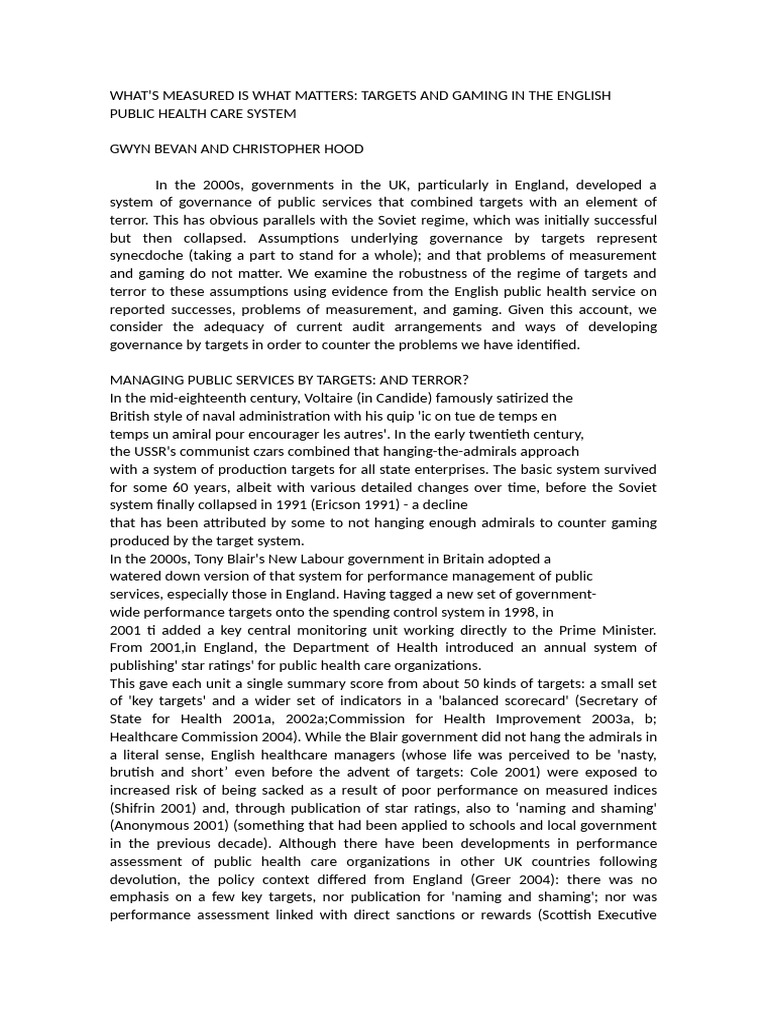 WHAT'S MEASURED IS WHAT MATTERS: TARGETS AND GAMING IN THE ENGLISH PUBLIC HEALTH CARE SYSTEM

GWYN BEVAN AND CHRISTOPHER HOOD

In the 2000s, governments in the UK, particularly in England, developed a system of governance of public services that combined targets with an element of terror. This has obvious parallels with the Soviet regime, which was initially successful but then collapsed. Assumptions underlying governance by targets represent synecdoche (taking a part to stand for a whole); and that problems of measurement and gaming do not matter. We examine the robustness of the regime of targets and terror to these assumptions using evidence from the English public health service on reported successes, problems of measurement, and gaming. Given this account, we consider the adequacy of current audit arrangements and ways of developing governance by targets in order to counter the problems we have identified.

MANAGING PUBLIC SERVICES BY TARGETS: AND TERROR?
In the mid-eighteenth century, Voltaire (in Candide) famously satirized the British style of naval administration with his quip 'ic on tue de temps en temps un amiral pour encourager les autres'. In the early twentieth century, the USSR's communist czars combined that hanging-the-admirals approach with a system of production targets for all state enterprises. The basic system survived for some 60 years, albeit with various detailed changes over time, before the Soviet system finally collapsed in 1991 (Ericson 1991) - a decline that has been attributed by some to not hanging enough admirals to counter gaming produced by the target system.
In the 2000s, Tony Blair's New Labour government in Britain adopted a watered down version of that system for performance management of public services, especially those in England. Having tagged a new set of government-wide performance targets onto the spending control system in 1998, in 2001 ti added a key central monitoring unit working directly to the Prime Minister. From 2001,in England, the Department of Health introduced an annual system of publishing' star ratings' for public health care organizations.
This gave each unit a single summary score from about 50 kinds of targets: a small set of 'key targets' and a wider set of indicators in a 'balanced scorecard' (Secretary of State for Health 2001a, 2002a;Commission for Health Improvement 2003a, b; Healthcare Commission 2004). While the Blair government did not hang the admirals in a literal sense, English healthcare managers (whose life was perceived to be 'nasty, brutish and short' even before the advent of targets: Cole 2001) were exposed to increased risk of being sacked as a result of poor performance on measured indices (Shifrin 2001) and, through publication of star ratings, also to 'naming and shaming' (Anonymous 2001) (something that had been applied to schools and local government in the previous decade). Although there have been developments in performance assessment of public health care organizations in other UK countries following devolution, the policy context differed from England (Greer 2004): there was no emphasis on a few key targets, nor publication for 'naming and shaming'; nor was performance assessment linked with direct sanctions or rewards (Scottish Executive